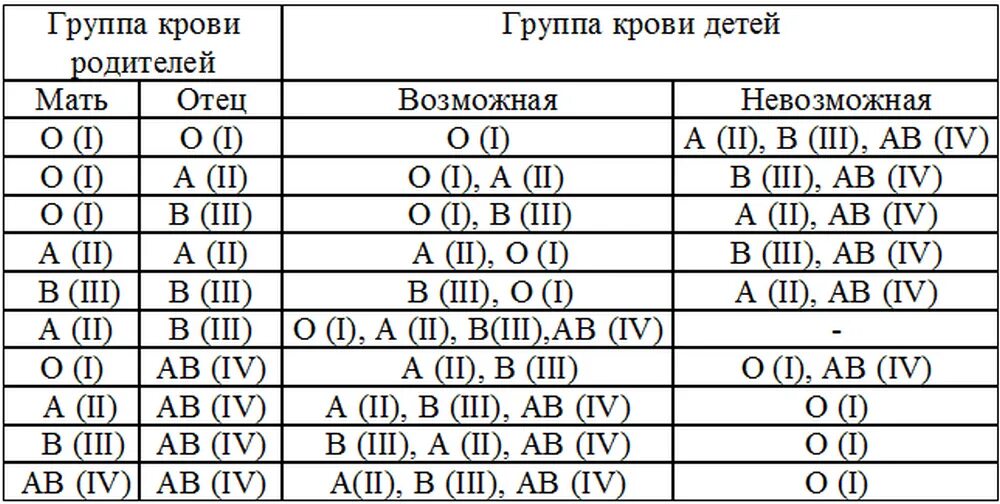 | Группа крови родителей | | Группа крови детей | |
|---|---|---|---|
| Мать | Отец | Возможная | Невозможная |
| O (I) | O (I) | O (I) | A (II), B (III), AB (IV) |
| O (I) | A (II) | O (I), A (II) | B (III), AB (IV) |
| O (I) | B (III) | O (I), B (III) | A (II), AB (IV) |
| A (II) | A (II) | A (II), O (I) | B (III), AB (IV) |
| B (III) | B (III) | B (III), O (I) | A (II), AB (IV) |
| A (II) | B (III) | O (I), A (II), B(III),AB (IV) | - |
| O (I) | AB (IV) | A (II), B (III) | O (I), AB (IV) |
| A (II) | AB (IV) | A (II), B (III), AB (IV) | O (I) |
| B (III) | AB (IV) | B (III), A (II), AB (IV) | O (I) |
| AB (IV) | AB (IV) | A(II), B (III), AB (IV) | O (I) |